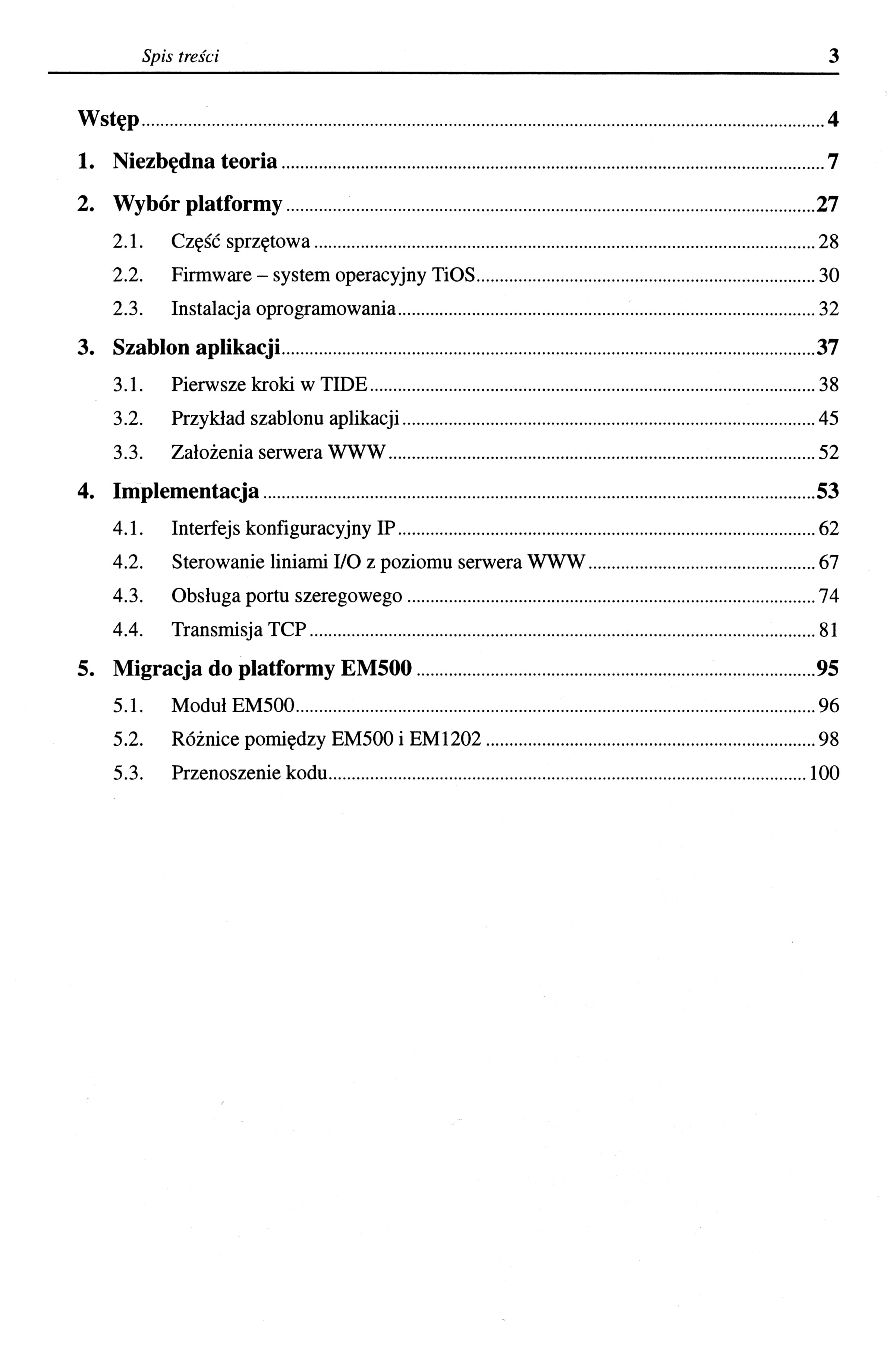 Spis treści 3

Wstęp ........ 4

1. Niezbędna teoria ........ 7

2. Wybór platformy ........ 27

2.1. Część sprzętowa ........ 28

2.2. Firmware – system operacyjny TiOS ........ 30

2.3. Instalacja oprogramowania ........ 32

3. Szablon aplikacji ........ 37

3.1. Pierwsze kroki w TIDE ........ 38

3.2. Przykład szablonu aplikacji ........ 45

3.3. Założenia serwera WWW ........ 52

4. Implementacja ........ 53

4.1. Interfejs konfiguracyjny IP ........ 62

4.2. Sterowanie liniami I/O z poziomu serwera WWW ........ 67

4.3. Obsługa portu szeregowego ........ 74

4.4. Transmisja TCP ........ 81

5. Migracja do platformy EM500 ........ 95

5.1. Moduł EM500 ........ 96

5.2. Różnice pomiędzy EM500 i EM1202 ........ 98

5.3. Przenoszenie kodu ........ 100